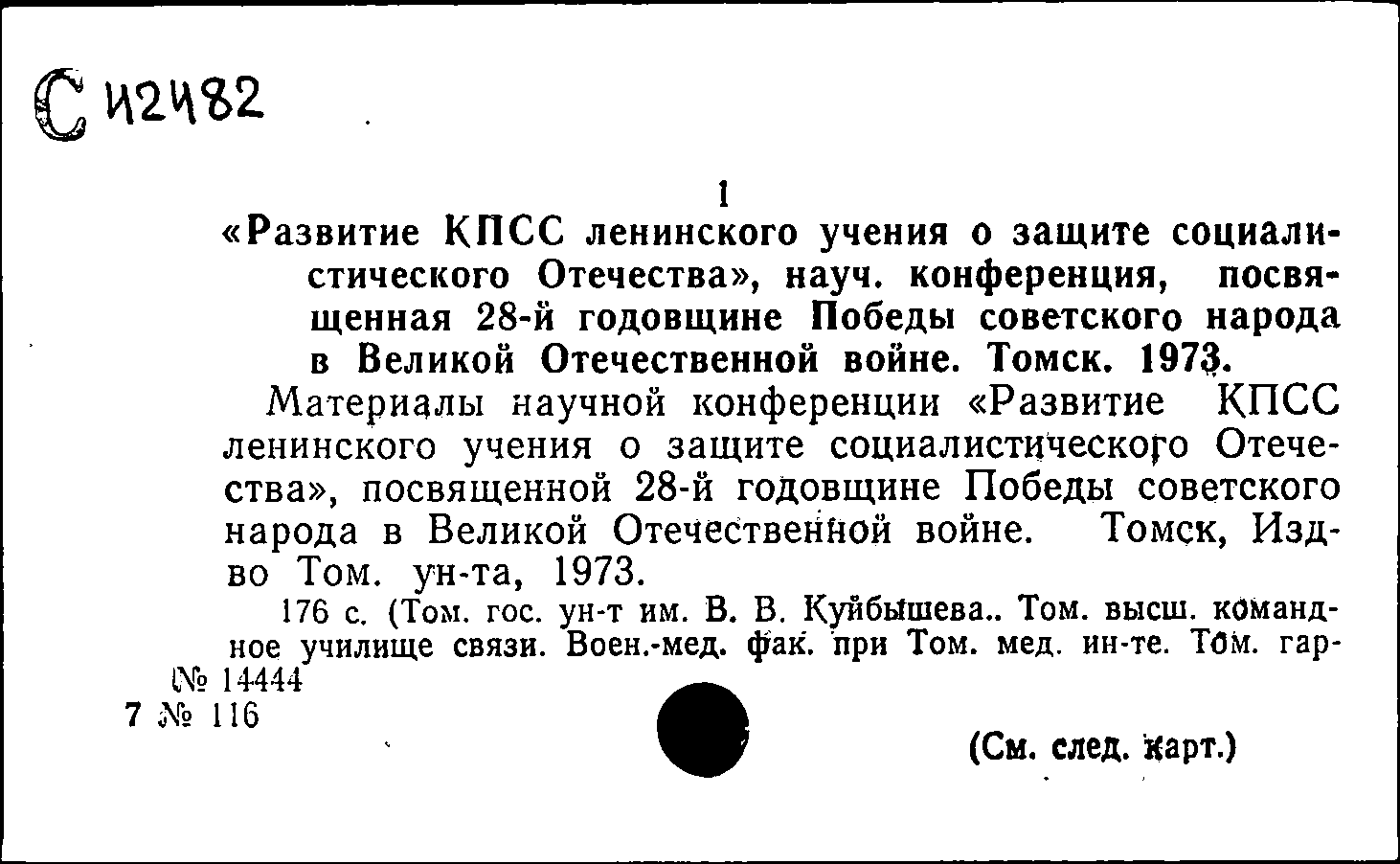 С И2482

1

«Развитие КПСС ленинского учения о защите социалистического Отечества», науч. конференция, посвященная 28-й годовщине Победы советского народа в Великой Отечественной войне. Томск. 1973.

Материалы научной конференции «Развитие КПСС ленинского учения о защите социалистического Отечества», посвященной 28-й годовщине Победы советского народа в Великой Отечественной войне. Томск, Изд-во Том. ун-та, 1973.

176 с. (Том. гос. ун-т им. В. В. Куйбышева.. Том. высш. командное училище связи. Воен.-мед. фак. при Том. мед. ин-те. Том. гар-

№ 14444
7 № 116

(См. след. карт.)